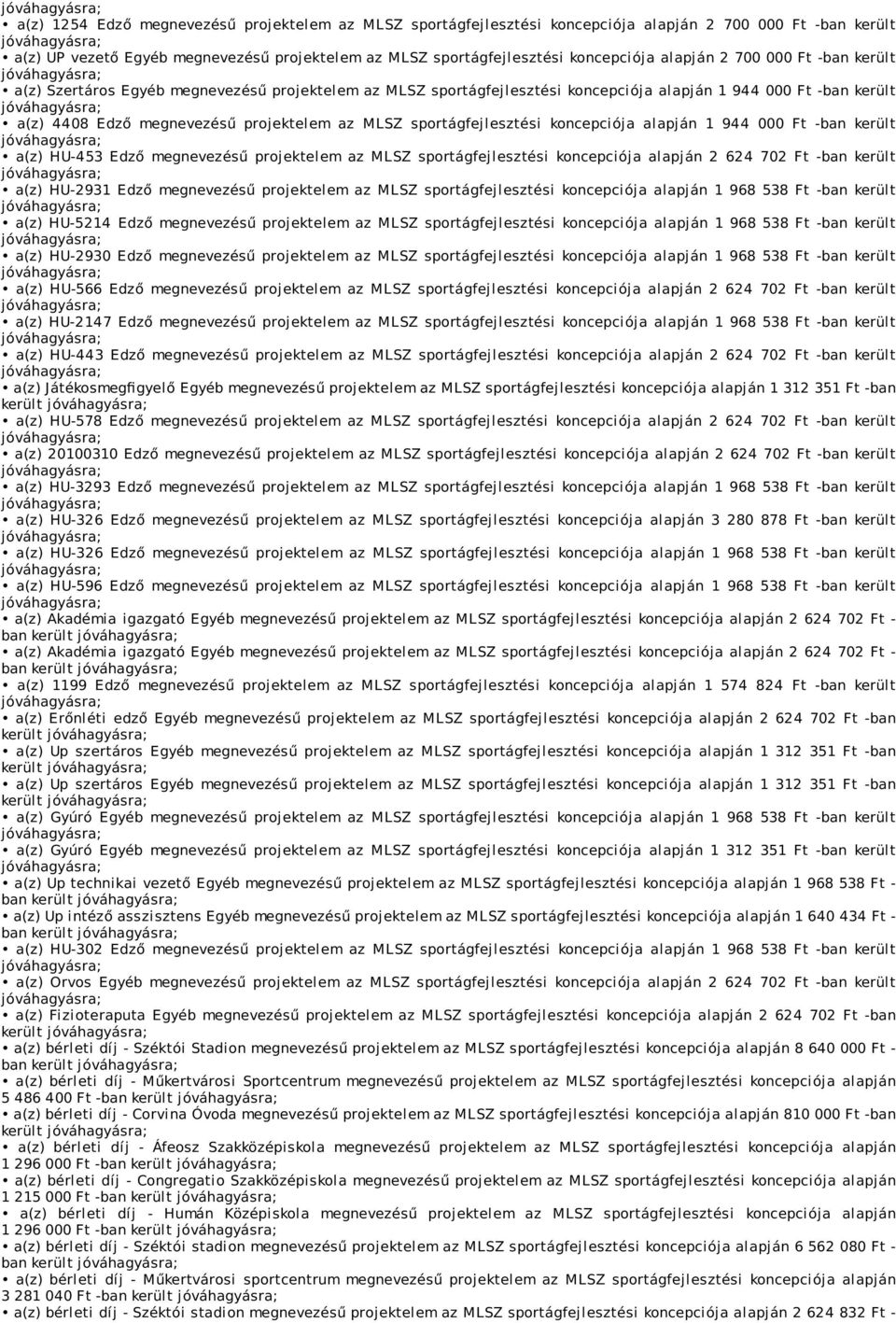 jóváhagyásra;

• a(z) 1254 Edző megnevezésű projektelem az MLSZ sportágfejlesztési koncepciója alapján 2 700 000 Ft -ban került jóváhagyásra;

• a(z) UP vezető Egyéb megnevezésű projektelem az MLSZ sportágfejlesztési koncepciója alapján 2 700 000 Ft -ban került jóváhagyásra;

• a(z) Szertáros Egyéb megnevezésű projektelem az MLSZ sportágfejlesztési koncepciója alapján 1 944 000 Ft -ban került jóváhagyásra;

• a(z) 4408 Edző megnevezésű projektelem az MLSZ sportágfejlesztési koncepciója alapján 1 944 000 Ft -ban került jóváhagyásra;

• a(z) HU-453 Edző megnevezésű projektelem az MLSZ sportágfejlesztési koncepciója alapján 2 624 702 Ft -ban került jóváhagyásra;

• a(z) HU-2931 Edző megnevezésű projektelem az MLSZ sportágfejlesztési koncepciója alapján 1 968 538 Ft -ban került jóváhagyásra;

• a(z) HU-5214 Edző megnevezésű projektelem az MLSZ sportágfejlesztési koncepciója alapján 1 968 538 Ft -ban került jóváhagyásra;

• a(z) HU-2930 Edző megnevezésű projektelem az MLSZ sportágfejlesztési koncepciója alapján 1 968 538 Ft -ban került jóváhagyásra;

• a(z) HU-566 Edző megnevezésű projektelem az MLSZ sportágfejlesztési koncepciója alapján 2 624 702 Ft -ban került jóváhagyásra;

• a(z) HU-2147 Edző megnevezésű projektelem az MLSZ sportágfejlesztési koncepciója alapján 1 968 538 Ft -ban került jóváhagyásra;

• a(z) HU-443 Edző megnevezésű projektelem az MLSZ sportágfejlesztési koncepciója alapján 2 624 702 Ft -ban került jóváhagyásra;

• a(z) Játékosmegfigyelő Egyéb megnevezésű projektelem az MLSZ sportágfejlesztési koncepciója alapján 1 312 351 Ft -ban került jóváhagyásra;

• a(z) HU-578 Edző megnevezésű projektelem az MLSZ sportágfejlesztési koncepciója alapján 2 624 702 Ft -ban került jóváhagyásra;

• a(z) 20100310 Edző megnevezésű projektelem az MLSZ sportágfejlesztési koncepciója alapján 2 624 702 Ft -ban került jóváhagyásra;

• a(z) HU-3293 Edző megnevezésű projektelem az MLSZ sportágfejlesztési koncepciója alapján 1 968 538 Ft -ban került jóváhagyásra;

• a(z) HU-326 Edző megnevezésű projektelem az MLSZ sportágfejlesztési koncepciója alapján 3 280 878 Ft -ban került jóváhagyásra;

• a(z) HU-326 Edző megnevezésű projektelem az MLSZ sportágfejlesztési koncepciója alapján 1 968 538 Ft -ban került jóváhagyásra;

• a(z) HU-596 Edző megnevezésű projektelem az MLSZ sportágfejlesztési koncepciója alapján 1 968 538 Ft -ban került jóváhagyásra;

• a(z) Akadémia igazgató Egyéb megnevezésű projektelem az MLSZ sportágfejlesztési koncepciója alapján 2 624 702 Ft -ban került jóváhagyásra;

• a(z) Akadémia igazgató Egyéb megnevezésű projektelem az MLSZ sportágfejlesztési koncepciója alapján 2 624 702 Ft -ban került jóváhagyásra;

• a(z) 1199 Edző megnevezésű projektelem az MLSZ sportágfejlesztési koncepciója alapján 1 574 824 Ft -ban került jóváhagyásra;

• a(z) Erőnléti edző Egyéb megnevezésű projektelem az MLSZ sportágfejlesztési koncepciója alapján 2 624 702 Ft -ban került jóváhagyásra;

• a(z) Up szertáros Egyéb megnevezésű projektelem az MLSZ sportágfejlesztési koncepciója alapján 1 312 351 Ft -ban került jóváhagyásra;

• a(z) Up szertáros Egyéb megnevezésű projektelem az MLSZ sportágfejlesztési koncepciója alapján 1 312 351 Ft -ban került jóváhagyásra;

• a(z) Gyúró Egyéb megnevezésű projektelem az MLSZ sportágfejlesztési koncepciója alapján 1 968 538 Ft -ban került jóváhagyásra;

• a(z) Gyúró Egyéb megnevezésű projektelem az MLSZ sportágfejlesztési koncepciója alapján 1 312 351 Ft -ban került jóváhagyásra;

• a(z) Up technikai vezető Egyéb megnevezésű projektelem az MLSZ sportágfejlesztési koncepciója alapján 1 968 538 Ft -ban került jóváhagyásra;

• a(z) Up intéző asszisztens Egyéb megnevezésű projektelem az MLSZ sportágfejlesztési koncepciója alapján 1 640 434 Ft -ban került jóváhagyásra;

• a(z) HU-302 Edző megnevezésű projektelem az MLSZ sportágfejlesztési koncepciója alapján 1 968 538 Ft -ban került jóváhagyásra;

• a(z) Orvos Egyéb megnevezésű projektelem az MLSZ sportágfejlesztési koncepciója alapján 2 624 702 Ft -ban került jóváhagyásra;

• a(z) Fizioteraputa Egyéb megnevezésű projektelem az MLSZ sportágfejlesztési koncepciója alapján 2 624 702 Ft -ban került jóváhagyásra;

• a(z) bérleti díj - Széktói Stadion megnevezésű projektelem az MLSZ sportágfejlesztési koncepciója alapján 8 640 000 Ft -ban került jóváhagyásra;

• a(z) bérleti díj - Műkertvárosi Sportcentrum megnevezésű projektelem az MLSZ sportágfejlesztési koncepciója alapján 5 486 400 Ft -ban került jóváhagyásra;

• a(z) bérleti díj - Corvina Óvoda megnevezésű projektelem az MLSZ sportágfejlesztési koncepciója alapján 810 000 Ft -ban került jóváhagyásra;

• a(z) bérleti díj - Áfeosz Szakközépiskola megnevezésű projektelem az MLSZ sportágfejlesztési koncepciója alapján 1 296 000 Ft -ban került jóváhagyásra;

• a(z) bérleti díj - Congregatio Szakközépiskola megnevezésű projektelem az MLSZ sportágfejlesztési koncepciója alapján 1 215 000 Ft -ban került jóváhagyásra;

• a(z) bérleti díj - Humán Középiskola megnevezésű projektelem az MLSZ sportágfejlesztési koncepciója alapján 1 296 000 Ft -ban került jóváhagyásra;

• a(z) bérleti díj - Széktói stadion megnevezésű projektelem az MLSZ sportágfejlesztési koncepciója alapján 6 562 080 Ft -ban került jóváhagyásra;

• a(z) bérleti díj - Műkertvárosi sportcentrum megnevezésű projektelem az MLSZ sportágfejlesztési koncepciója alapján 3 281 040 Ft -ban került jóváhagyásra;

• a(z) bérleti díj - Széktói stadion megnevezésű projektelem az MLSZ sportágfejlesztési koncepciója alapján 2 624 832 Ft -